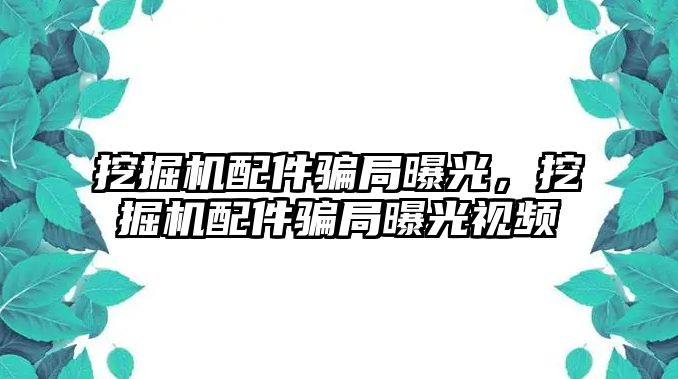 挖掘机配件骗局曝光，挖掘机配件骗局曝光视频